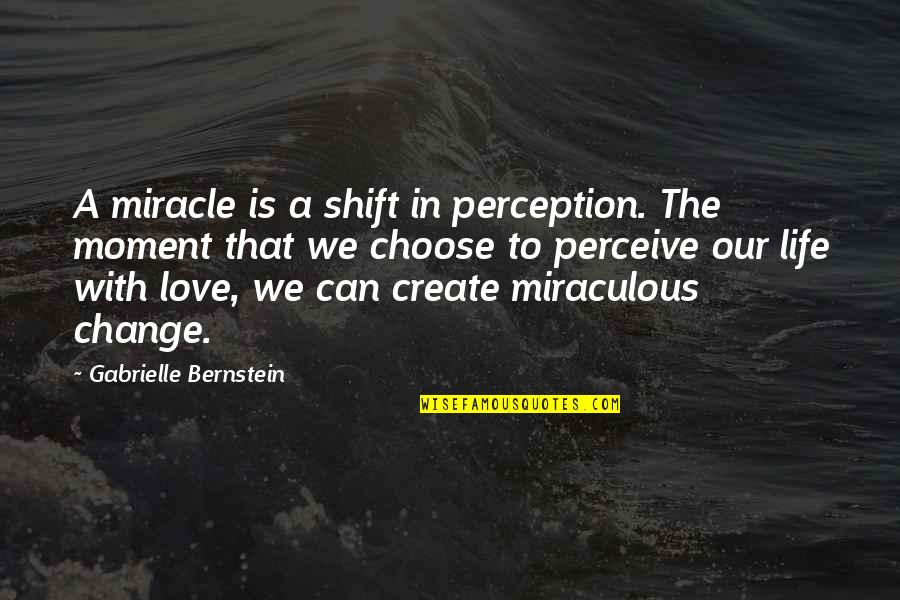 A miracle is a shift in perception. The moment that we choose to perceive our life with love, we can create miraculous change.

- Gabrielle Bernstein

WISEFAMOUSQUOTES.COM